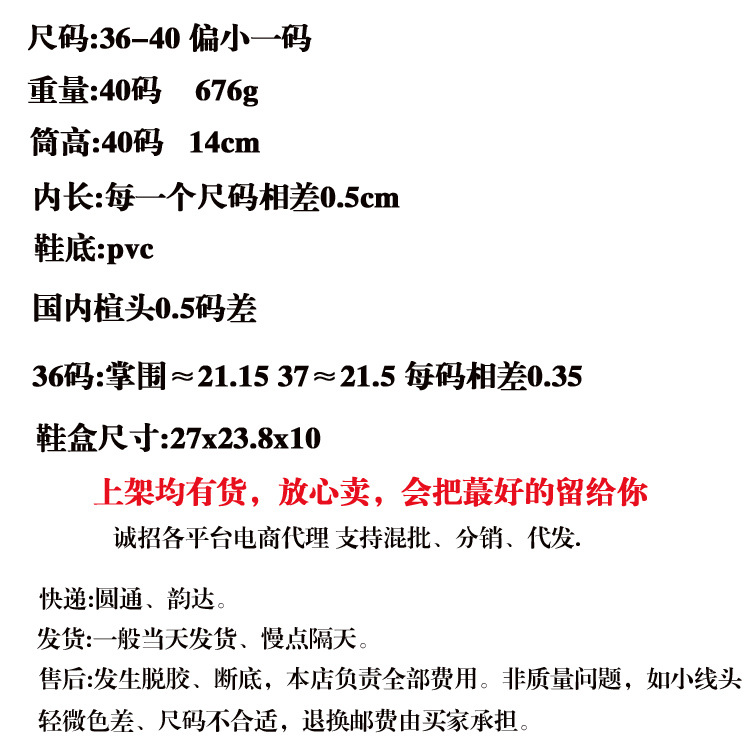 尺码:36-40 偏小一码

重量:40码 676g

筒高:40码 14cm

内长:每一个尺码相差0.5cm

鞋底:pvc

国内楦头0.5码差

36码:掌围≈21.15 37≈21.5 每码相差0.35

鞋盒尺寸:27x23.8x10

上架均有货，放心卖，会把蕞好的留给你

诚招各平台电商代理 支持混批、分销、代发.

快递:圆通、韵达。

发货:一般当天发货、慢点隔天。

售后:发生脱胶、断底，本店负责全部费用。非质量问题，如小线头轻微色差、尺码不合适，退换邮费由买家承担。